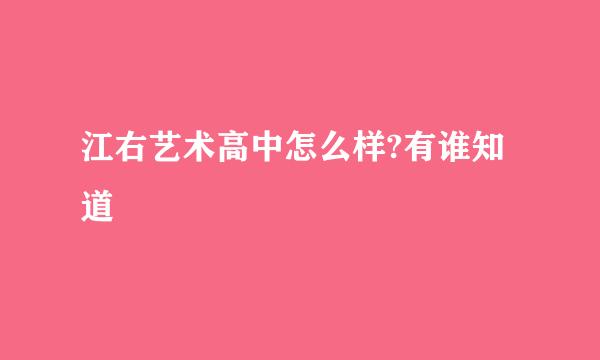 江右艺术高中怎么样?有谁知道